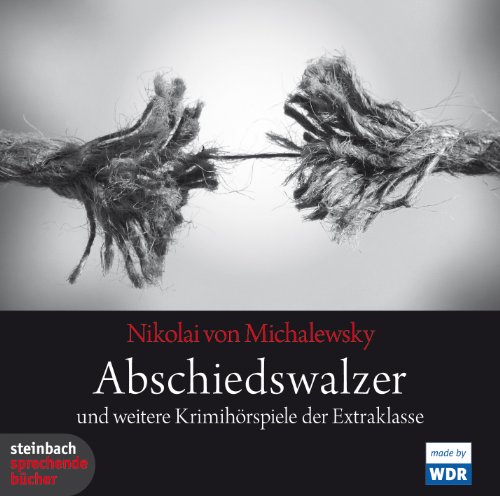 Nikolai von Michalewsky
Abschiedswalzer
und weitere Krimihörspiele der Extraklasse

steinbach
sprechende
bücher

made by
WDR